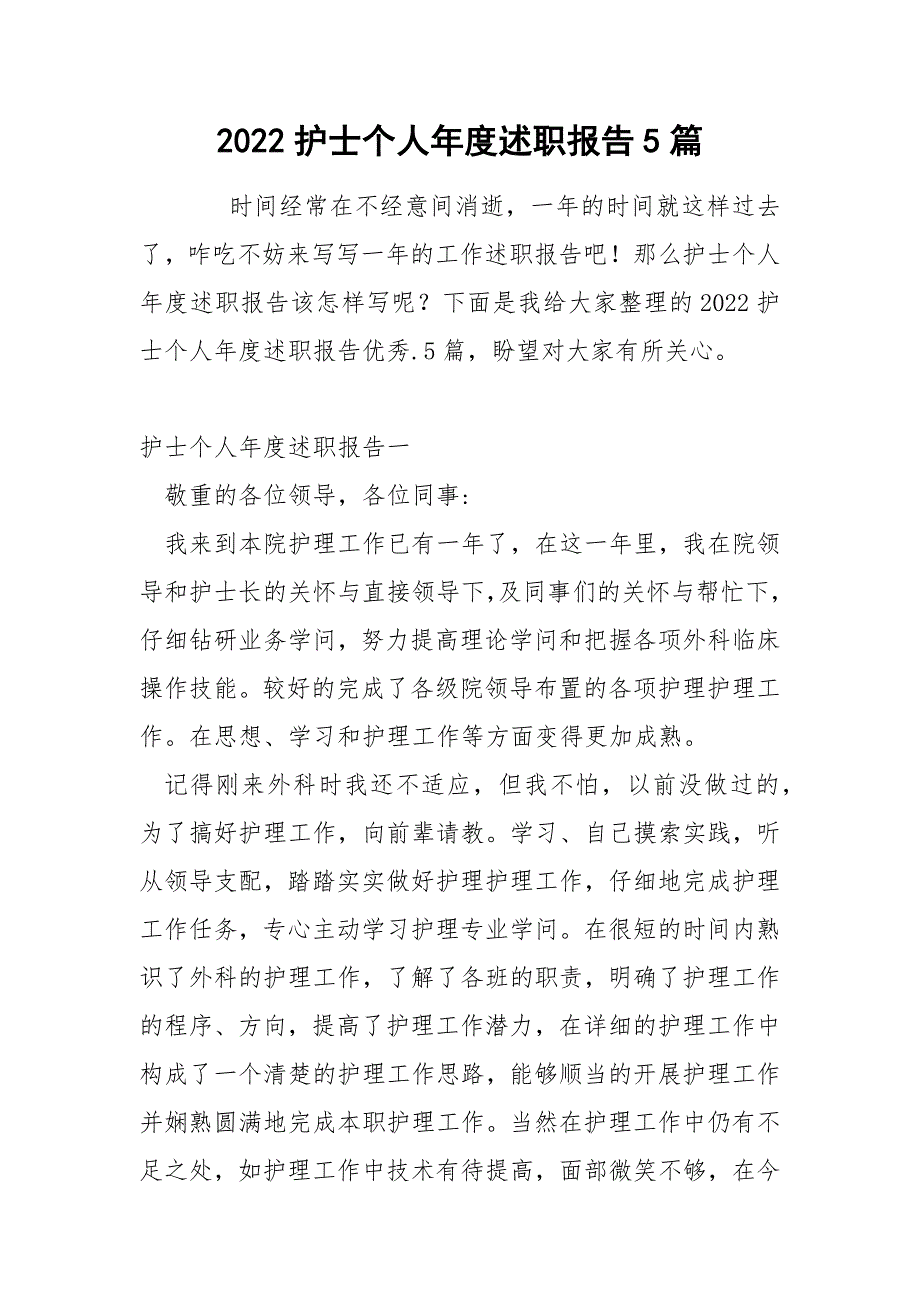 2022 护士个人年度述职报告 5 篇

时间经常在不经意间消逝，一年的时间就这样过去了，咋吃不妨来写写一年的工作述职报告吧！那么护士个人年度述职报告该怎样写呢？下面是我给大家整理的 2022 护士个人年度述职报告优秀.5 篇，盼望对大家有所关心。

护士个人年度述职报告一

敬重的各位领导，各位同事：

我来到本院护理工作已有一年了，在这一年里，我在院领导和护士长的关怀与直接领导下,及同事们的关怀与帮忙下，仔细钻研业务学问，努力提高理论学问和把握各项外科临床操作技能。较好的完成了各级院领导布置的各项护理护理工作。在思想、学习和护理工作等方面变得更加成熟。

记得刚来外科时我还不适应，但我不怕，以前没做过的，为了搞好护理工作，向前辈请教。学习、自己摸索实践，听从领导支配，踏踏实实做好护理护理工作，仔细地完成护理工作任务，专心主动学习护理专业学问。在很短的时间内熟识了外科的护理工作，了解了各班的职责，明确了护理工作的程序、方向，提高了护理工作潜力，在详细的护理工作中构成了一个清楚的护理工作思路，能够顺当的开展护理工作并娴熟圆满地完成本职护理工作。当然在护理工作中仍有不足之处，如护理工作中技术有待提高，面部微笑不够，在今